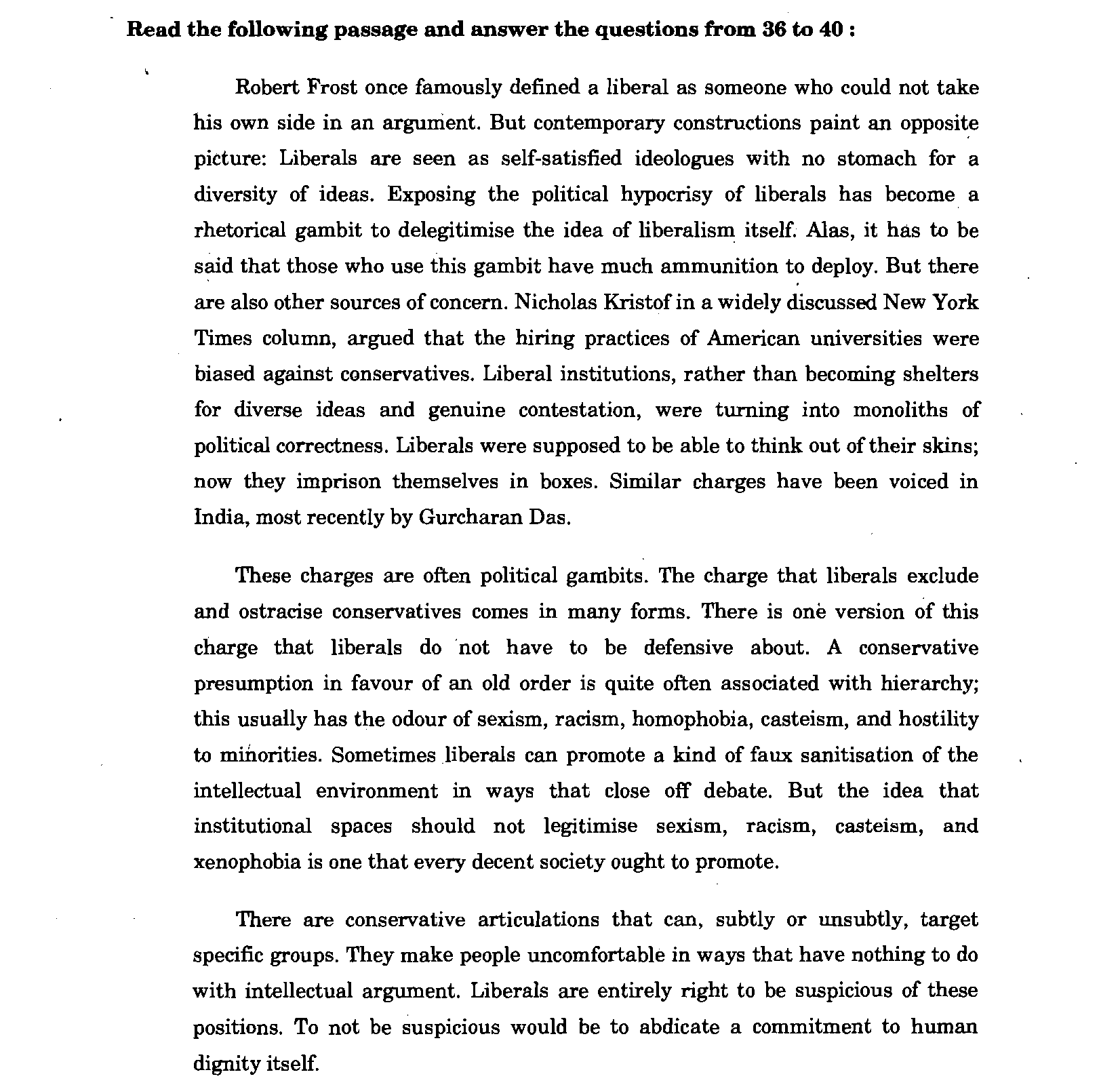 Read the following passage and answer the questions from 36 to 40 :

Robert Frost once famously defined a liberal as someone who could not take his own side in an argument. But contemporary constructions paint an opposite picture: Liberals are seen as self-satisfied ideologues with no stomach for a diversity of ideas. Exposing the political hypocrisy of liberals has become a rhetorical gambit to delegitimise the idea of liberalism itself. Alas, it has to be said that those who use this gambit have much ammunition to deploy. But there are also other sources of concern. Nicholas Kristof in a widely discussed New York Times column, argued that the hiring practices of American universities were biased against conservatives. Liberal institutions, rather than becoming shelters for diverse ideas and genuine contestation, were turning into monoliths of political correctness. Liberals were supposed to be able to think out of their skins; now they imprison themselves in boxes. Similar charges have been voiced in India, most recently by Gurcharan Das.

These charges are often political gambits. The charge that liberals exclude and ostracise conservatives comes in many forms. There is one version of this charge that liberals do not have to be defensive about. A conservative presumption in favour of an old order is quite often associated with hierarchy; this usually has the odour of sexism, racism, homophobia, casteism, and hostility to minorities. Sometimes liberals can promote a kind of faux sanitisation of the intellectual environment in ways that close off debate. But the idea that institutional spaces should not legitimise sexism, racism, casteism, and xenophobia is one that every decent society ought to promote.

There are conservative articulations that can, subtly or unsubtly, target specific groups. They make people uncomfortable in ways that have nothing to do with intellectual argument. Liberals are entirely right to be suspicious of these positions. To not be suspicious would be to abdicate a commitment to human dignity itself.